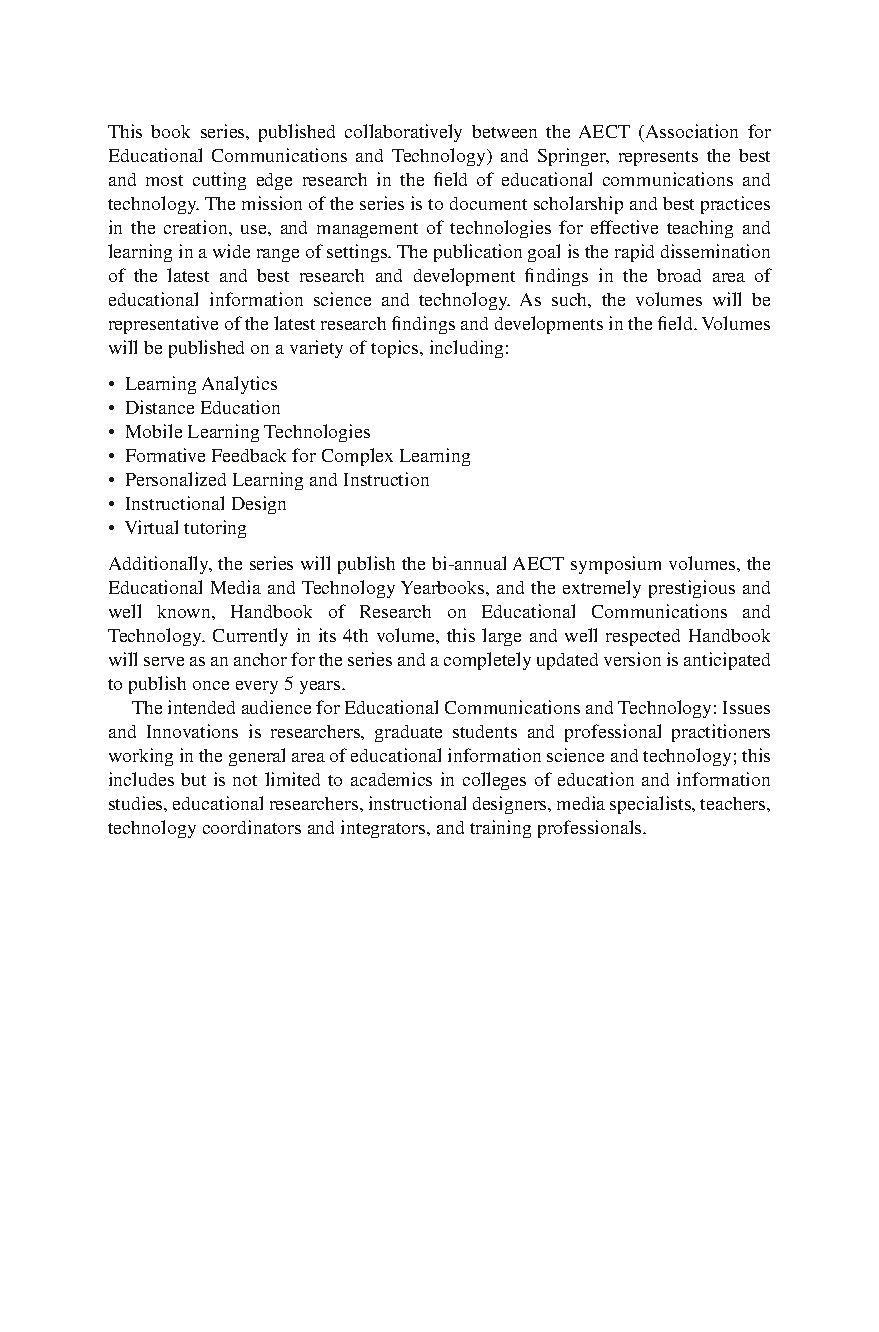 This book series, published collaboratively between the AECT (Association for Educational Communications and Technology) and Springer, represents the best and most cutting edge research in the field of educational communications and technology. The mission of the series is to document scholarship and best practices in the creation, use, and management of technologies for effective teaching and learning in a wide range of settings. The publication goal is the rapid dissemination of the latest and best research and development findings in the broad area of educational information science and technology. As such, the volumes will be representative of the latest research findings and developments in the field. Volumes will be published on a variety of topics, including:

• Learning Analytics
• Distance Education
• Mobile Learning Technologies
• Formative Feedback for Complex Learning
• Personalized Learning and Instruction
• Instructional Design
• Virtual tutoring

Additionally, the series will publish the bi-annual AECT symposium volumes, the Educational Media and Technology Yearbooks, and the extremely prestigious and well known, Handbook of Research on Educational Communications and Technology. Currently in its 4th volume, this large and well respected Handbook will serve as an anchor for the series and a completely updated version is anticipated to publish once every 5 years.

The intended audience for Educational Communications and Technology: Issues and Innovations is researchers, graduate students and professional practitioners working in the general area of educational information science and technology; this includes but is not limited to academics in colleges of education and information studies, educational researchers, instructional designers, media specialists, teachers, technology coordinators and integrators, and training professionals.